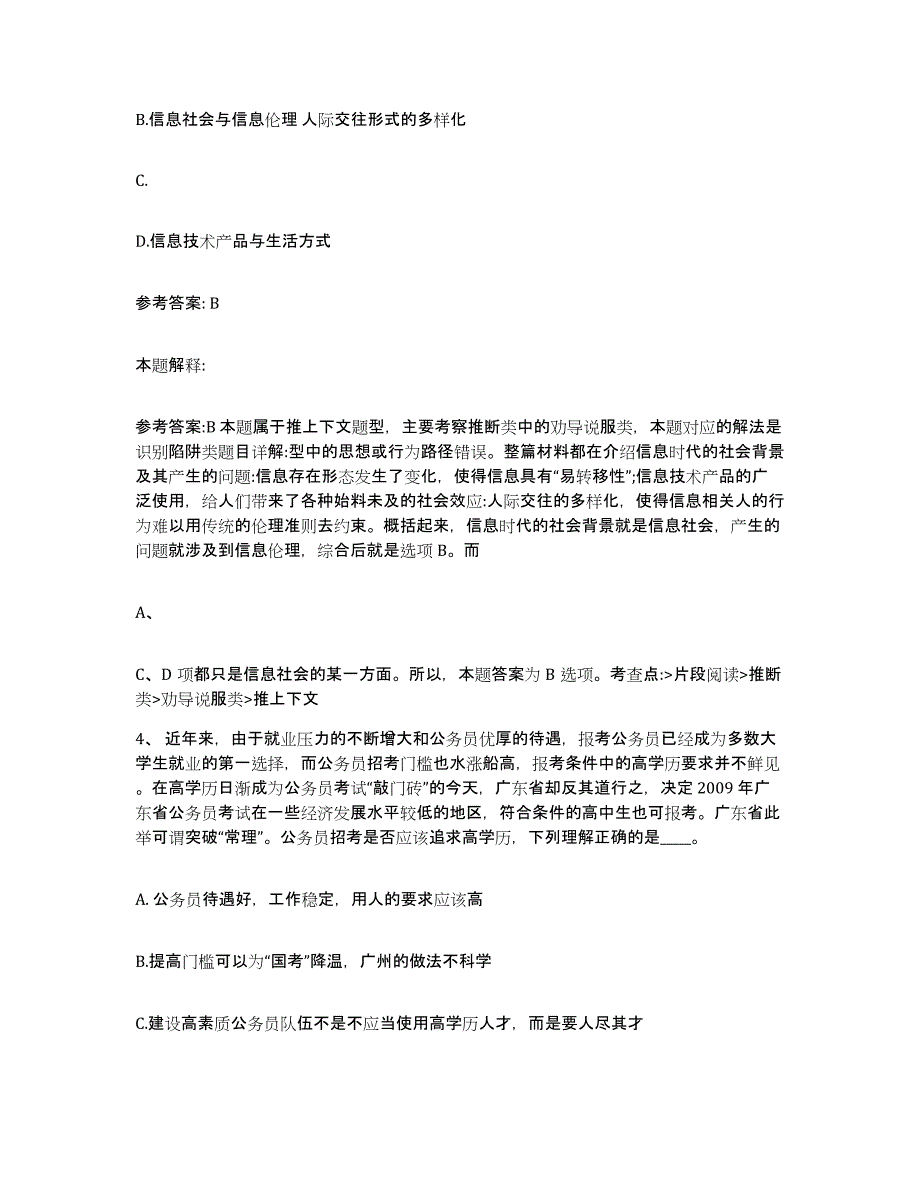 B.信息社会与信息伦理 人际交往形式的多样化

C.

D.信息技术产品与生活方式

参考答案: B

本题解释:

参考答案:B 本题属于推上下文题型，主要考察推断类中的劝导说服类，本题对应的解法是识别陷阱类题目详解:型中的思想或行为路径错误。整篇材料都在介绍信息时代的社会背景及其产生的问题:信息存在形态发生了变化，使得信息具有“易转移性”;信息技术产品的广泛使用，给人们带来了各种始料未及的社会效应:人际交往的多样化，使得信息相关人的行为难以用传统的伦理准则去约束。概括起来，信息时代的社会背景就是信息社会，产生的问题就涉及到信息伦理，综合后就是选项 B。而

A、

C、D 项都只是信息社会的某一方面。所以，本题答案为 B 选项。考查点:>片段阅读>推断类>劝导说服类>推上下文

4、 近年来，由于就业压力的不断增大和公务员优厚的待遇，报考公务员已经成为多数大学生就业的第一选择，而公务员招考门槛也水涨船高，报考条件中的高学历要求并不鲜见。在高学历日渐成为公务员考试“敲门砖”的今天，广东省却反其道行之，决定 2009 年广东省公务员考试在一些经济发展水平较低的地区，符合条件的高中生也可报考。广东省此举可谓突破“常理”。公务员招考是否应该追求高学历，下列理解正确的是____。

A. 公务员待遇好，工作稳定，用人的要求应该高

B.提高门槛可以为“国考”降温，广州的做法不科学

C.建设高素质公务员队伍不是不应当使用高学历人才，而是要人尽其才